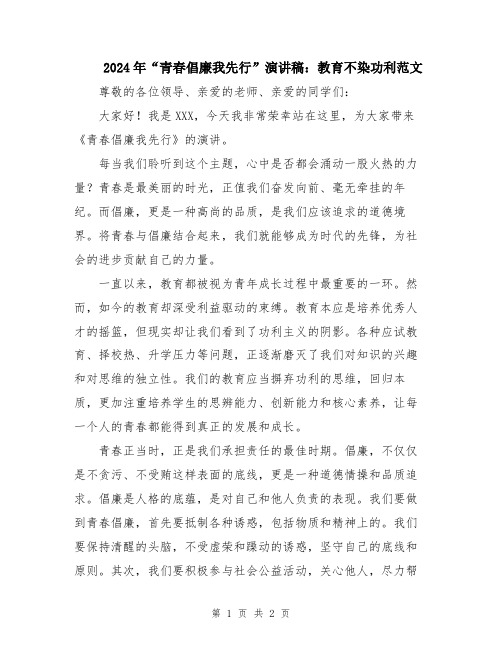 2024年“青春倡廉我先行”演讲稿：教育不染功利范文

尊敬的各位领导、亲爱的老师、亲爱的同学们：

大家好！我是XXX，今天我非常荣幸站在这里，为大家带来《青春倡廉我先行》的演讲。

每当我们聆听到这个主题，心中是否都会涌动一股火热的力量？青春是最美丽的时光，正值我们奋发向前、毫无牵挂的年纪。而倡廉，更是一种高尚的品质，是我们应该追求的道德境界。将青春与倡廉结合起来，我们就能够成为时代的先锋，为社会的进步贡献自己的力量。

一直以来，教育都被视为青年成长过程中最重要的一环。然而，如今的教育却深受利益驱动的束缚。教育本应是培养优秀人才的摇篮，但现实却让我们看到了功利主义的阴影。各种应试教育、择校热、升学压力等问题，正逐渐磨灭了我们对知识的兴趣和对思维的独立性。我们的教育应当摒弃功利的思维，回归本质，更加注重培养学生的思辨能力、创新能力和核心素养，让每一个人的青春都能得到真正的发展和成长。

青春正当时，正是我们承担责任的最佳时期。倡廉，不仅仅是不贪污、不受贿这样表面的底线，更是一种道德情操和品质追求。倡廉是人格的底蕴，是对自己和他人负责的表现。我们要做到青春倡廉，首先要抵制各种诱惑，包括物质和精神上的。我们要保持清醒的头脑，不受虚荣和躁动的诱惑，坚守自己的底线和原则。其次，我们要积极参与社会公益活动，关心他人，尽力帮

第 1 页 共 2 页